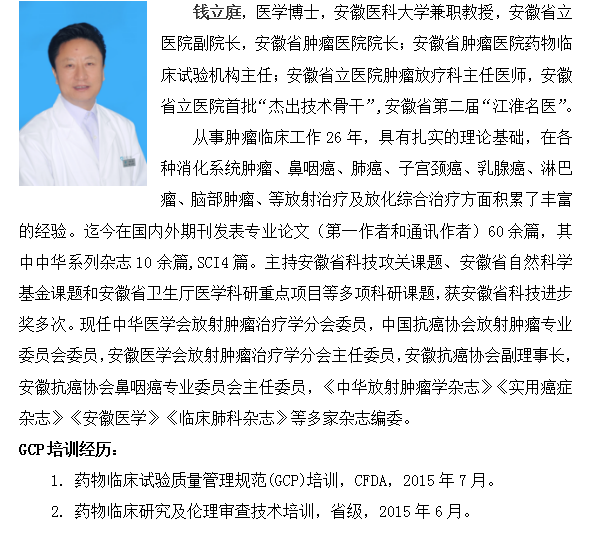 钱立庭，医学博士，安徽医科大学兼职教授，安徽省立医院副院长，安徽省肿瘤医院院长；安徽省肿瘤医院药物临床试验机构主任；安徽省立医院肿瘤放疗科主任医师，安徽省立医院首批“杰出技术骨干”，安徽省第二届“江淮名医”。

从事肿瘤临床工作 26 年，具有扎实的理论基础，在各种消化系统肿瘤、鼻咽癌、肺癌、子宫颈癌、乳腺癌、淋巴瘤、脑部肿瘤、等放射治疗及放化综合治疗方面积累了丰富的经验。迄今在国内外期刊发表专业论文（第一作者和通讯作者）60 余篇，其中中华系列杂志 10 余篇，SCI4 篇。主持安徽省科技攻关课题、安徽省自然科学基金课题和安徽省卫生厅医学科研重点项目等多项科研课题，获安徽省科技进步奖多次。现任中华医学会放射肿瘤治疗学分会委员，中国抗癌协会放射肿瘤专业委员会委员，安徽医学会放射肿瘤治疗学分会主任委员，安徽抗癌协会副理事长，安徽抗癌协会鼻咽癌专业委员会主任委员，《中华放射肿瘤学杂志》《实用癌症杂志》《安徽医学》《临床肺科杂志》等多家杂志编委。

GCP 培训经历：

1. 药物临床试验质量管理规范(GCP)培训，CFDA，2015 年 7 月。
2. 药物临床研究及伦理审查技术培训，省级，2015 年 6 月。